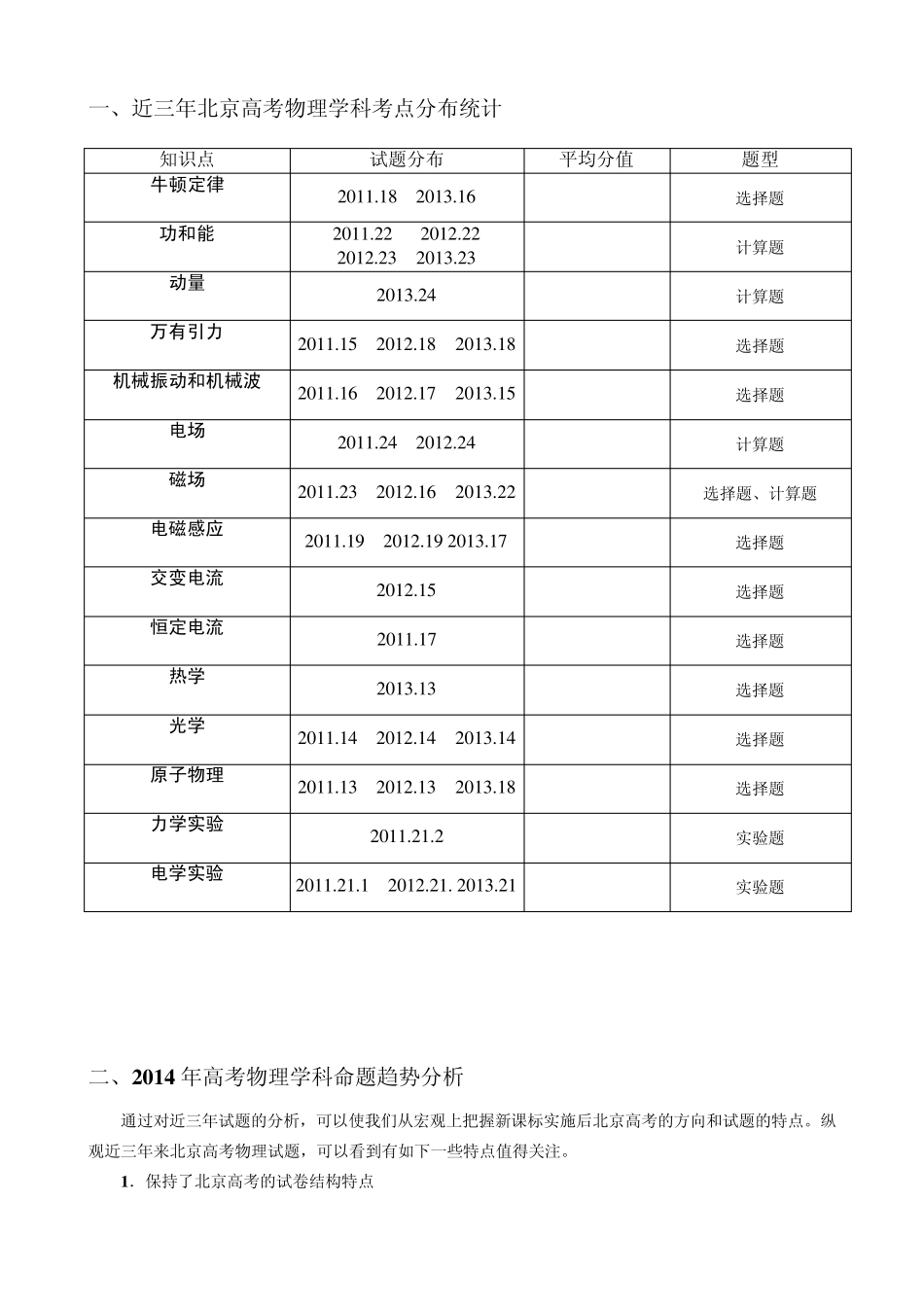 一、近三年北京高考物理学科考点分布统计

| 知识点 | 试题分布 | 平均分值 | 题型 |
|---|---|---|---|
| 牛顿定律 | 2011.18 2013.16 | | 选择题 |
| 功和能 | 2011.22 2012.22 2012.23 2013.23 | | 计算题 |
| 动量 | 2013.24 | | 计算题 |
| 万有引力 | 2011.15 2012.18 2013.18 | | 选择题 |
| 机械振动和机械波 | 2011.16 2012.17 2013.15 | | 选择题 |
| 电场 | 2011.24 2012.24 | | 计算题 |
| 磁场 | 2011.23 2012.16 2013.22 | | 选择题、计算题 |
| 电磁感应 | 2011.19 2012.19 2013.17 | | 选择题 |
| 交变电流 | 2012.15 | | 选择题 |
| 恒定电流 | 2011.17 | | 选择题 |
| 热学 | 2013.13 | | 选择题 |
| 光学 | 2011.14 2012.14 2013.14 | | 选择题 |
| 原子物理 | 2011.13 2012.13 2013.18 | | 选择题 |
| 力学实验 | 2011.21.2 | | 实验题 |
| 电学实验 | 2011.21.1 2012.21. 2013.21 | | 实验题 |

二、2014 年高考物理学科命题趋势分析

通过对近三年试题的分析，可以使我们从宏观上把握新课标实施后北京高考的方向和试题的特点。纵观近三年来北京高考物理试题，可以看到有如下一些特点值得关注。

1．保持了北京高考的试卷结构特点